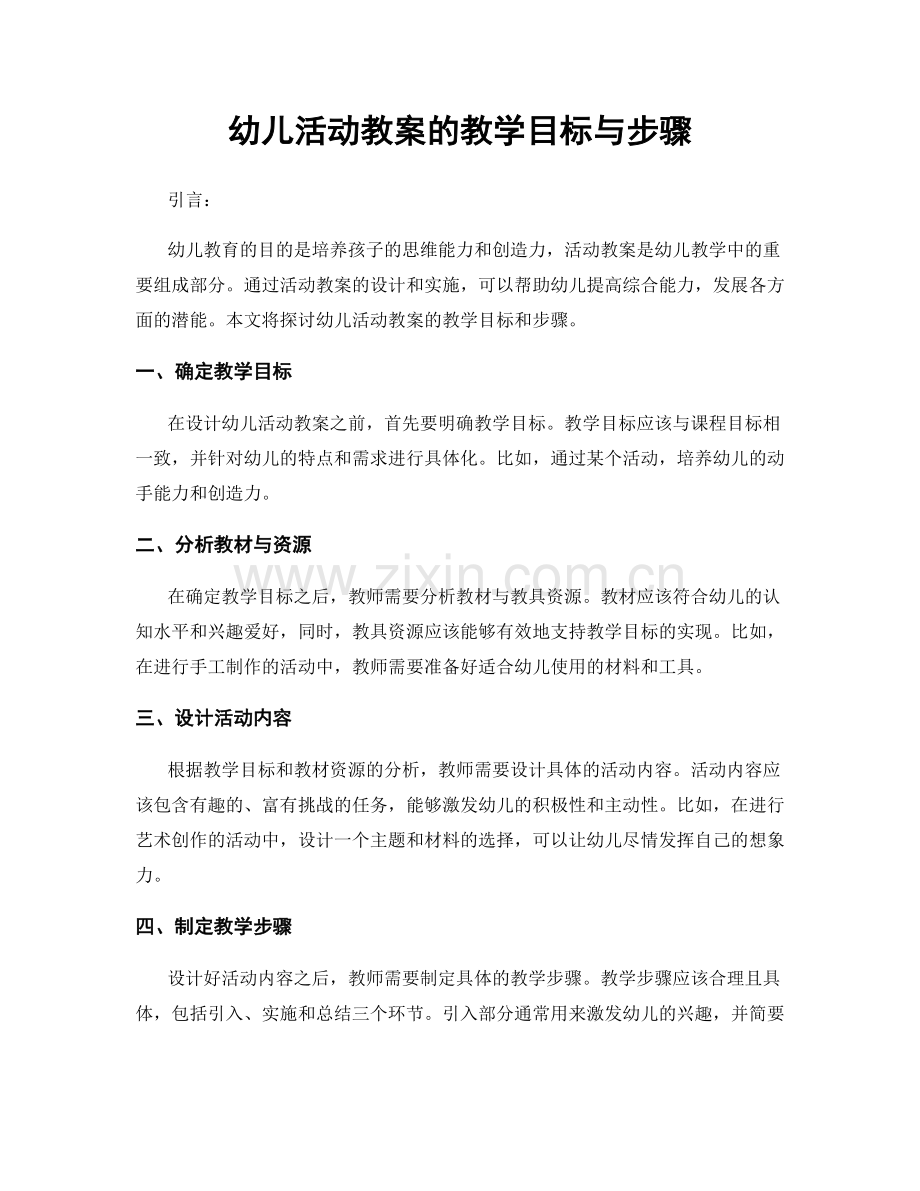 幼儿活动教案的教学目标与步骤

引言：

幼儿教育的目的是培养孩子的思维能力和创造力，活动教案是幼儿教学中的重要组成部分。通过活动教案的设计和实施，可以帮助幼儿提高综合能力，发展各方面的潜能。本文将探讨幼儿活动教案的教学目标和步骤。

一、确定教学目标

在设计幼儿活动教案之前，首先要明确教学目标。教学目标应该与课程目标相一致，并针对幼儿的特点和需求进行具体化。比如，通过某个活动，培养幼儿的动手能力和创造力。

二、分析教材与资源

在确定教学目标之后，教师需要分析教材与教具资源。教材应该符合幼儿的认知水平和兴趣爱好，同时，教具资源应该能够有效地支持教学目标的实现。比如，在进行手工制作的活动中，教师需要准备好适合幼儿使用的材料和工具。

www.zixin.com.cn

三、设计活动内容

根据教学目标和教材资源的分析，教师需要设计具体的活动内容。活动内容应该包含有趣的、富有挑战的任务，能够激发幼儿的积极性和主动性。比如，在进行艺术创作的活动中，设计一个主题和材料的选择，可以让幼儿尽情发挥自己的想象力。

四、制定教学步骤

设计好活动内容之后，教师需要制定具体的教学步骤。教学步骤应该合理且具体，包括引入、实施和总结三个环节。引入部分通常用来激发幼儿的兴趣，并简要